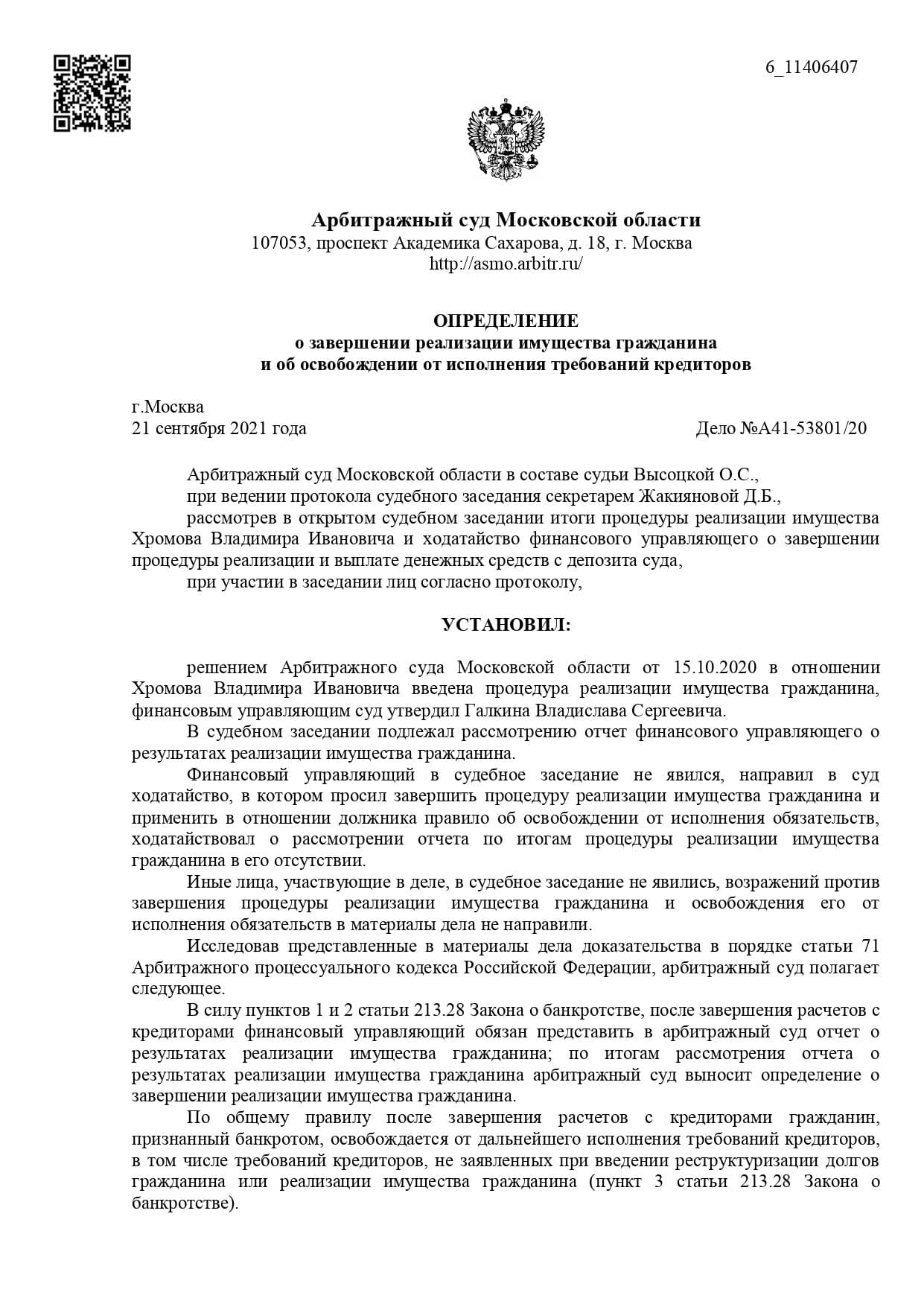 6_11406407

Арбитражный суд Московской области
107053, проспект Академика Сахарова, д. 18, г. Москва
http://asmo.arbitr.ru/

ОПРЕДЕЛЕНИЕ
о завершении реализации имущества гражданина
и об освобождении от исполнения требований кредиторов

г.Москва
21 сентября 2021 года Дело №А41-53801/20

Арбитражный суд Московской области в составе судьи Высоцкой О.С.,
при ведении протокола судебного заседания секретарем Жакияновой Д.Б.,
рассмотрев в открытом судебном заседании итоги процедуры реализации имущества Хромова Владимира Ивановича и ходатайство финансового управляющего о завершении процедуры реализации и выплате денежных средств с депозита суда,
при участии в заседании лиц согласно протоколу,

УСТАНОВИЛ:

решением Арбитражного суда Московской области от 15.10.2020 в отношении Хромова Владимира Ивановича введена процедура реализации имущества гражданина, финансовым управляющим суд утвердил Галкина Владислава Сергеевича.

В судебном заседании подлежал рассмотрению отчет финансового управляющего о результатах реализации имущества гражданина.

Финансовый управляющий в судебное заседание не явился, направил в суд ходатайство, в котором просил завершить процедуру реализации имущества гражданина и применить в отношении должника правило об освобождении от исполнения обязательств, ходатайствовал о рассмотрении отчета по итогам процедуры реализации имущества гражданина в его отсутствии.

Иные лица, участвующие в деле, в судебное заседание не явились, возражений против завершения процедуры реализации имущества гражданина и освобождения его от исполнения обязательств в материалы дела не направили.

Исследовав представленные в материалы дела доказательства в порядке статьи 71 Арбитражного процессуального кодекса Российской Федерации, арбитражный суд полагает следующее.

В силу пунктов 1 и 2 статьи 213.28 Закона о банкротстве, после завершения расчетов с кредиторами финансовый управляющий обязан представить в арбитражный суд отчет о результатах реализации имущества гражданина; по итогам рассмотрения отчета о результатах реализации имущества гражданина арбитражный суд выносит определение о завершении реализации имущества гражданина.

По общему правилу после завершения расчетов с кредиторами гражданин, признанный банкротом, освобождается от дальнейшего исполнения требований кредиторов, в том числе требований кредиторов, не заявленных при введении реструктуризации долгов гражданина или реализации имущества гражданина (пункт 3 статьи 213.28 Закона о банкротстве).